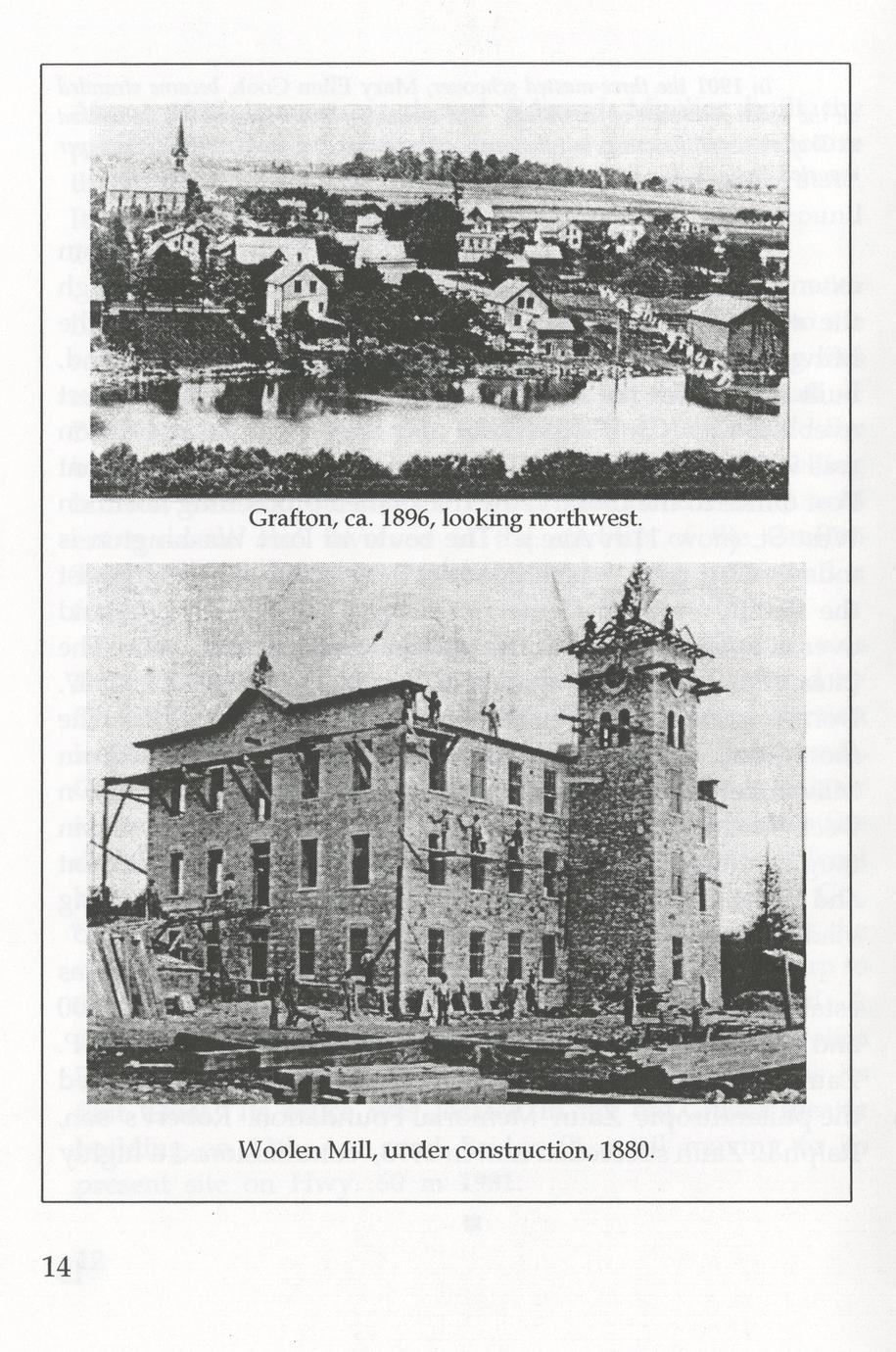 Grafton, ca. 1896, looking northwest.

Woolen Mill, under construction, 1880.

14